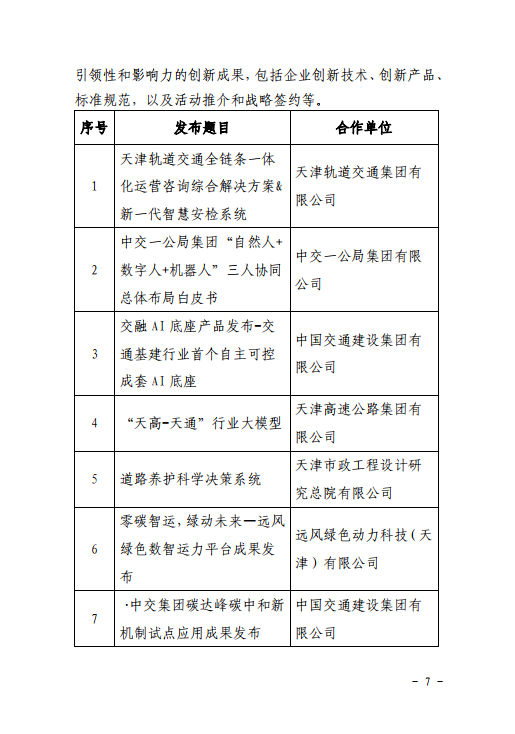 引领性和影响力的创新成果，包括企业创新技术、创新产品、标准规范，以及活动推介和战略签约等。

| 序号 | 发布题目 | 合作单位 |
|---|---|---|
| 1 | 天津轨道交通全链条一体化运营咨询综合解决方案&新一代智慧安检系统 | 天津轨道交通集团有限公司 |
| 2 | 中交一公局集团“自然人+数字人+机器人”三人协同总体布局白皮书 | 中交一公局集团有限公司 |
| 3 | 交融AI底座产品发布-交通基建行业首个自主可控成套AI底座 | 中国交通建设集团有限公司 |
| 4 | “天高-天通”行业大模型 | 天津高速公路集团有限公司 |
| 5 | 道路养护科学决策系统 | 天津市政工程设计研究总院有限公司 |
| 6 | 零碳智运，绿动未来—远风绿色数智运力平台成果发布 | 远风绿色动力科技（天津）有限公司 |
| 7 | ·中交集团碳达峰碳中和新机制试点应用成果发布 | 中国交通建设集团有限公司 |

－ 7 －